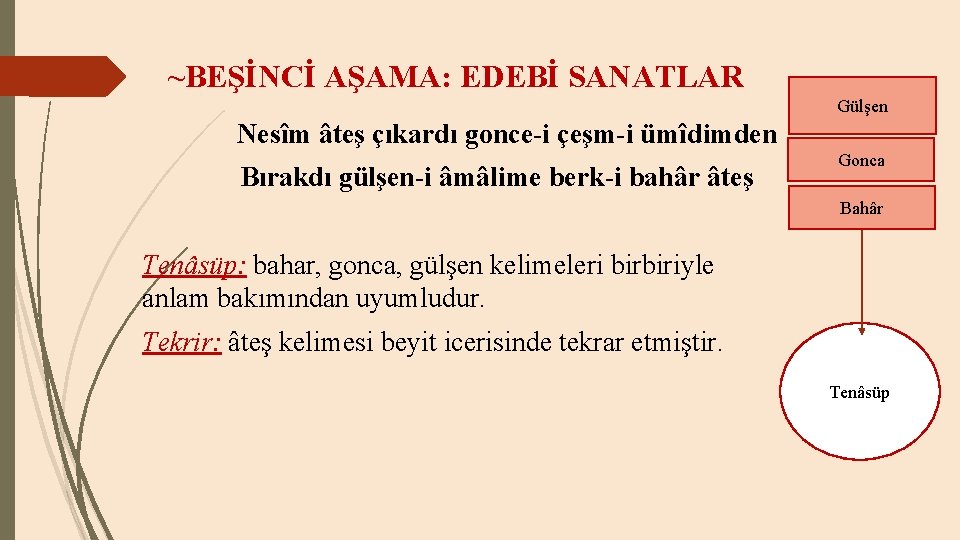 ~BEŞİNCİ AŞAMA: EDEBİ SANATLAR

Nesîm âteş çıkardı gonce-i çeşm-i ümîdimden
Bırakdı gülşen-i âmâlime berk-i bahâr âteş

Tenâsüp: bahar, gonca, gülşen kelimeleri birbiriyle anlam bakımından uyumludur.

Tekrir: âteş kelimesi beyit icerisinde tekrar etmiştir.

Gülşen

Gonca

Bahâr

Tenâsüp